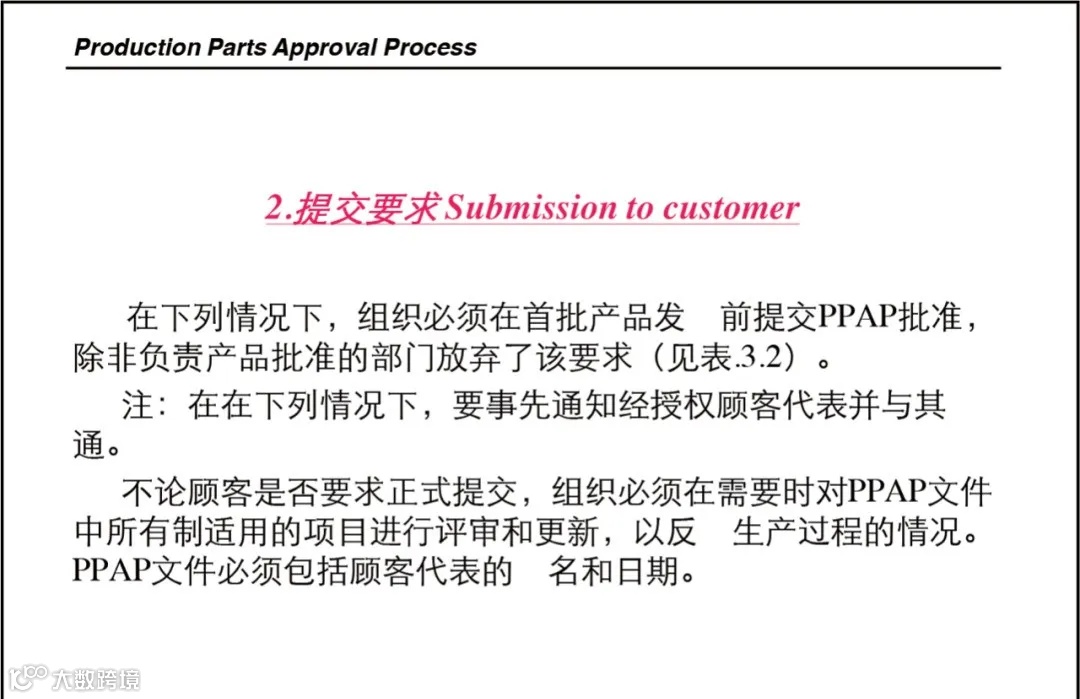 Production Parts Approval Process

2.提交要求Submission to customer

在下列情况下，组织必须在首批产品发 前提交PPAP批准，除非负责产品批准的部门放弃了该要求（见表.3.2）。

注：在在下列情况下，要事先通知经授权顾客代表并与其 通。

不论顾客是否要求正式提交，组织必须在需要时对PPAP文件中所有制适用的项目进行评审和更新，以反 生产过程的情况。PPAP文件必须包括顾客代表的 名和日期。

大数跨境